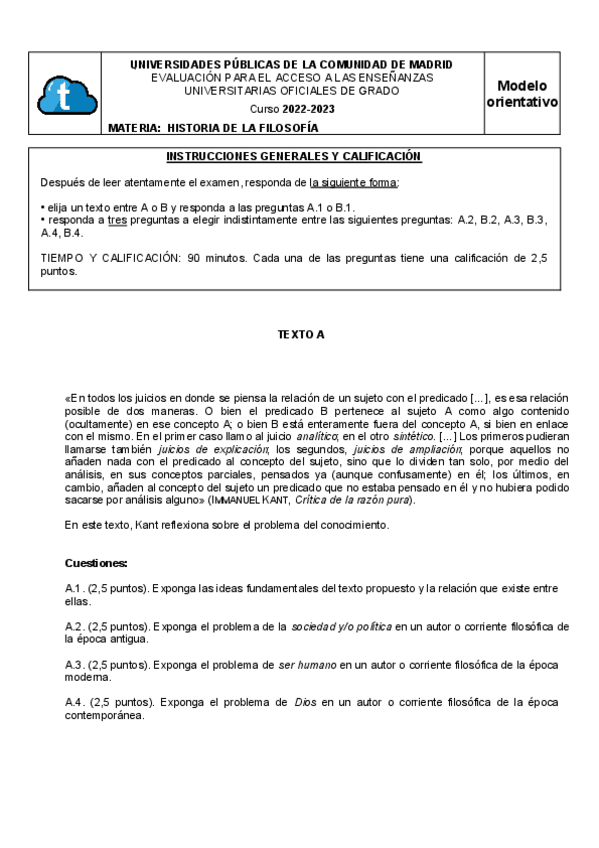 t

UNIVERSIDADES PÚBLICAS DE LA COMUNIDAD DE MADRID
EVALUACIÓN PARA EL ACCESO A LAS ENSEÑANZAS UNIVERSITARIAS OFICIALES DE GRADO
Curso 2022-2023
MATERIA: HISTORIA DE LA FILOSOFÍA

Modelo orientativo

INSTRUCCIONES GENERALES Y CALIFICACIÓN

Después de leer atentamente el examen, responda de la siguiente forma:

• elija un texto entre A o B y responda a las preguntas A.1 o B.1.
• responda a tres preguntas a elegir indistintamente entre las siguientes preguntas: A.2, B.2, A.3, B.3, A.4, B.4.

TIEMPO Y CALIFICACIÓN: 90 minutos. Cada una de las preguntas tiene una calificación de 2,5 puntos.

TEXTO A

«En todos los juicios en donde se piensa la relación de un sujeto con el predicado [...], es esa relación posible de dos maneras. O bien el predicado B pertenece al sujeto A como algo contenido (ocultamente) en ese concepto A; o bien B está enteramente fuera del concepto A, si bien en enlace con el mismo. En el primer caso llamo al juicio analítico; en el otro sintético. [...] Los primeros pudieran llamarse también juicios de explicación; los segundos, juicios de ampliación; porque aquellos no añaden nada con el predicado al concepto del sujeto, sino que lo dividen tan solo, por medio del análisis, en sus conceptos parciales, pensados ya (aunque confusamente) en él; los últimos, en cambio, añaden al concepto del sujeto un predicado que no estaba pensado en él y no hubiera podido sacarse por análisis alguno» (IMMANUEL KANT, Crítica de la razón pura).

En este texto, Kant reflexiona sobre el problema del conocimiento.

Cuestiones:

A.1. (2,5 puntos). Exponga las ideas fundamentales del texto propuesto y la relación que existe entre ellas.

A.2. (2,5 puntos). Exponga el problema de la sociedad y/o política en un autor o corriente filosófica de la época antigua.

A.3. (2,5 puntos). Exponga el problema de ser humano en un autor o corriente filosófica de la época moderna.

A.4. (2,5 puntos). Exponga el problema de Dios en un autor o corriente filosófica de la época contemporánea.